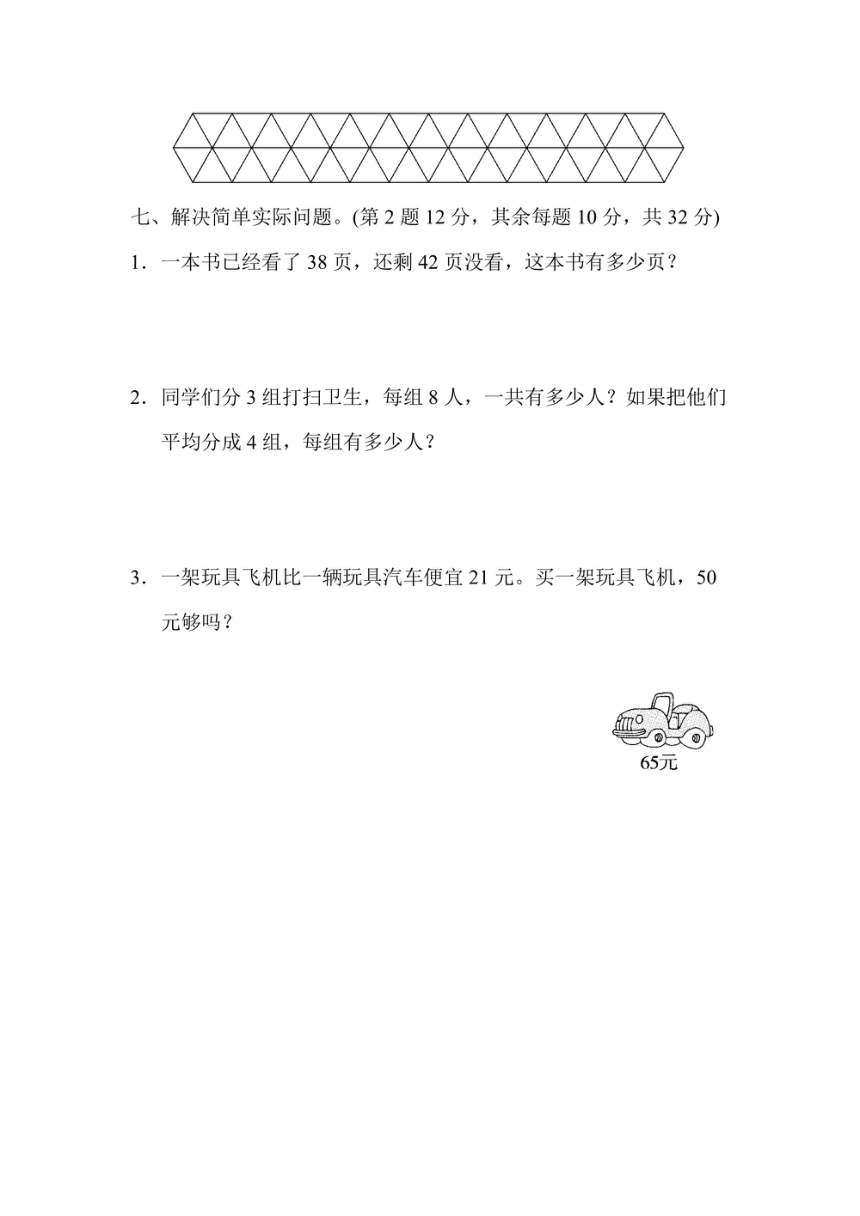 七、解决简单实际问题。(第 2 题 12 分，其余每题 10 分，共 32 分)

1．一本书已经看了 38 页，还剩 42 页没看，这本书有多少页？

2．同学们分 3 组打扫卫生，每组 8 人，一共有多少人？如果把他们平均分成 4 组，每组有多少人？

3．一架玩具飞机比一辆玩具汽车便宜 21 元。买一架玩具飞机，50 元够吗？

65元